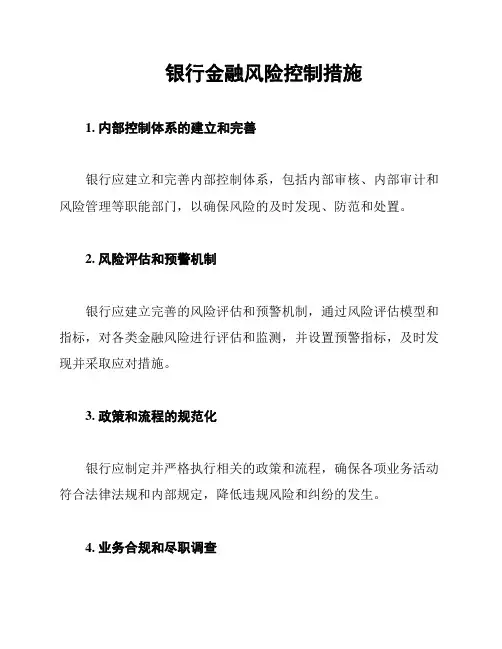 银行金融风险控制措施

1. 内部控制体系的建立和完善

银行应建立和完善内部控制体系，包括内部审核、内部审计和风险管理等职能部门，以确保风险的及时发现、防范和处置。

2. 风险评估和预警机制

银行应建立完善的风险评估和预警机制，通过风险评估模型和指标，对各类金融风险进行评估和监测，并设置预警指标，及时发现并采取应对措施。

3. 政策和流程的规范化

银行应制定并严格执行相关的政策和流程，确保各项业务活动符合法律法规和内部规定，降低违规风险和纠纷的发生。

4. 业务合规和尽职调查